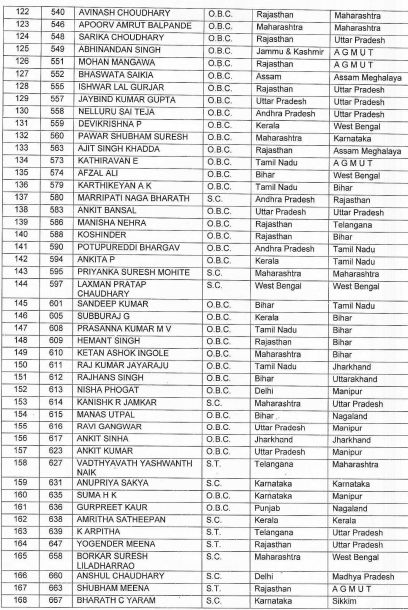 | 122 | 540 | AVINASH CHOUDHARY | O.B.C. | Rajasthan | Maharashtra |
|---|---|---|---|---|---|
| 123 | 546 | APOORV AMRUT BALPANDE | O.B.C. | Maharashtra | Maharashtra |
| 124 | 548 | SARIKA CHOUDHARY | O.B.C. | Rajasthan | Uttar Pradesh |
| 125 | 549 | ABHINANDAN SINGH | O.B.C. | Jammu & Kashmir | A G M U T |
| 126 | 551 | MOHAN MANGAWA | O.B.C. | Rajasthan | A G M U T |
| 127 | 552 | BHASWATA SAIKIA | O.B.C. | Assam | Assam Meghalaya |
| 128 | 555 | ISHWAR LAL GURJAR | O.B.C. | Rajasthan | Uttar Pradesh |
| 129 | 557 | JAYBIND KUMAR GUPTA | O.B.C. | Uttar Pradesh | Uttar Pradesh |
| 130 | 558 | NELLURU SAI TEJA | O.B.C. | Andhra Pradesh | Uttar Pradesh |
| 131 | 559 | DEVIKRISHNA P | O.B.C. | Kerala | West Bengal |
| 132 | 560 | PAWAR SHUBHAM SURESH | O.B.C. | Maharashtra | Karnataka |
| 133 | 563 | AJIT SINGH KHADDA | O.B.C. | Rajasthan | Assam Meghalaya |
| 134 | 573 | KATHIRAVAN E | O.B.C. | Tamil Nadu | A G M U T |
| 135 | 574 | AFZAL ALI | O.B.C. | Bihar | West Bengal |
| 136 | 579 | KARTHIKEYAN A K | O.B.C. | Tamil Nadu | Bihar |
| 137 | 580 | MARRIPATI NAGA BHARATH | S.C. | Andhra Pradesh | Rajasthan |
| 138 | 583 | ANKIT BANSAL | O.B.C. | Uttar Pradesh | Uttar Pradesh |
| 139 | 586 | MANISHA NEHRA | O.B.C. | Rajasthan | Telangana |
| 140 | 588 | KOSHINDER | O.B.C. | Rajasthan | Bihar |
| 141 | 590 | POTUPUREDDI BHARGAV | O.B.C. | Andhra Pradesh | Tamil Nadu |
| 142 | 594 | ANKITA P | O.B.C. | Kerala | Tamil Nadu |
| 143 | 595 | PRIYANKA SURESH MOHITE | S.C. | Maharashtra | Maharashtra |
| 144 | 597 | LAXMAN PRATAP CHAUDHARY | S.C. | West Bengal | West Bengal |
| 145 | 601 | SANDEEP KUMAR | O.B.C. | Bihar | Tamil Nadu |
| 146 | 605 | SUBBURAJ G | O.B.C. | Kerala | Bihar |
| 147 | 608 | PRASANNA KUMAR M V | O.B.C. | Tamil Nadu | Bihar |
| 148 | 609 | HEMANT SINGH | O.B.C. | Rajasthan | Bihar |
| 149 | 610 | KETAN ASHOK INGOLE | O.B.C. | Maharashtra | Bihar |
| 150 | 611 | RAJ KUMAR JAYARAJU | O.B.C. | Tamil Nadu | Jharkhand |
| 151 | 612 | RAJHANS SINGH | O.B.C. | Bihar | Uttarakhand |
| 152 | 613 | NISHA PHOGAT | O.B.C. | Delhi | Manipur |
| 153 | 614 | KANISHK R JAMKAR | S.C. | Maharashtra | Uttar Pradesh |
| 154 | 615 | MANAS UTPAL | O.B.C. | Bihar | Nagaland |
| 155 | 616 | RAVI GANGWAR | O.B.C. | Uttar Pradesh | Manipur |
| 156 | 617 | ANKIT SINHA | O.B.C. | Jharkhand | Jharkhand |
| 157 | 623 | ANKIT KUMAR | O.B.C. | Uttar Pradesh | Manipur |
| 158 | 627 | VADTHYAVATH YASHWANTH NAIK | S.T. | Telangana | Maharashtra |
| 159 | 631 | ANUPRIYA SAKYA | S.C. | Karnataka | Karnataka |
| 160 | 635 | SUMA H K | O.B.C. | Karnataka | Manipur |
| 161 | 636 | GURPREET KAUR | O.B.C. | Punjab | Nagaland |
| 162 | 638 | AMRITHA SATHEEPAN | S.C. | Kerala | Kerala |
| 163 | 639 | K ARPITHA | S.T. | Telangana | Uttar Pradesh |
| 164 | 647 | YOGENDER MEENA | S.T. | Rajasthan | Uttar Pradesh |
| 165 | 658 | BORKAR SURESH LILADHARRAO | S.C. | Maharashtra | West Bengal |
| 166 | 660 | ANSHUL CHAUDHARY | S.C. | Delhi | Madhya Pradesh |
| 167 | 663 | SHUBHAM MEENA | S.T. | Rajasthan | A G M U T |
| 168 | 667 | BHARATH C YARAM | S.C. | Karnataka | Sikkim |